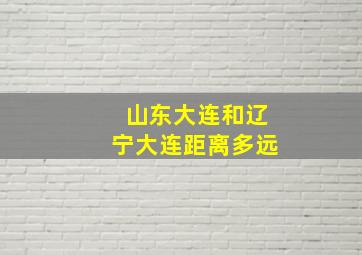 山东大连和辽宁大连距离多远